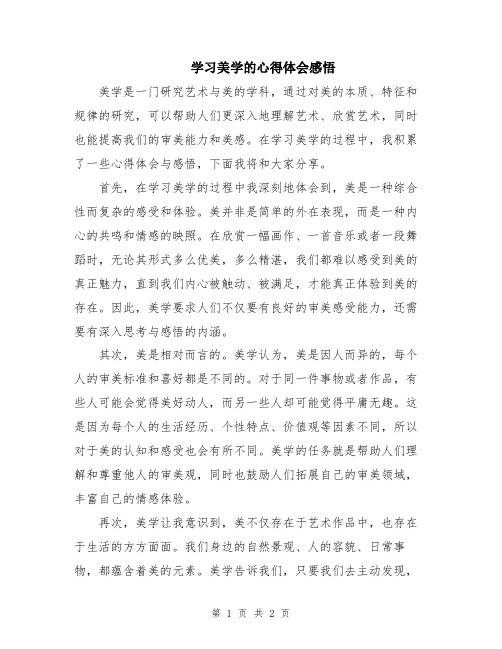 学习美学的心得体会感悟

美学是一门研究艺术与美的学科，通过对美的本质、特征和规律的研究，可以帮助人们更深入地理解艺术、欣赏艺术，同时也能提高我们的审美能力和美感。在学习美学的过程中，我积累了一些心得体会与感悟，下面我将和大家分享。

首先，在学习美学的过程中我深刻地体会到，美是一种综合性而复杂的感受和体验。美并非是简单的外在表现，而是一种内心的共鸣和情感的映照。在欣赏一幅画作、一首音乐或者一段舞蹈时，无论其形式多么优美，多么精湛，我们都难以感受到美的真正魅力，直到我们内心被触动、被满足，才能真正体验到美的存在。因此，美学要求人们不仅要有良好的审美感受能力，还需要有深入思考与感悟的内涵。

其次，美是相对而言的。美学认为，美是因人而异的，每个人的审美标准和喜好都是不同的。对于同一件事物或者作品，有些人可能会觉得美好动人，而另一些人却可能觉得平庸无趣。这是因为每个人的生活经历、个性特点、价值观等因素不同，所以对于美的认知和感受也会有所不同。美学的任务就是帮助人们理解和尊重他人的审美观，同时也鼓励人们拓展自己的审美领域，丰富自己的情感体验。

再次，美学让我意识到，美不仅存在于艺术作品中，也存在于生活的方方面面。我们身边的自然景观、人的容貌、日常事物，都蕴含着美的元素。美学告诉我们，只要我们去主动发现，

第 1 页 共 2 页